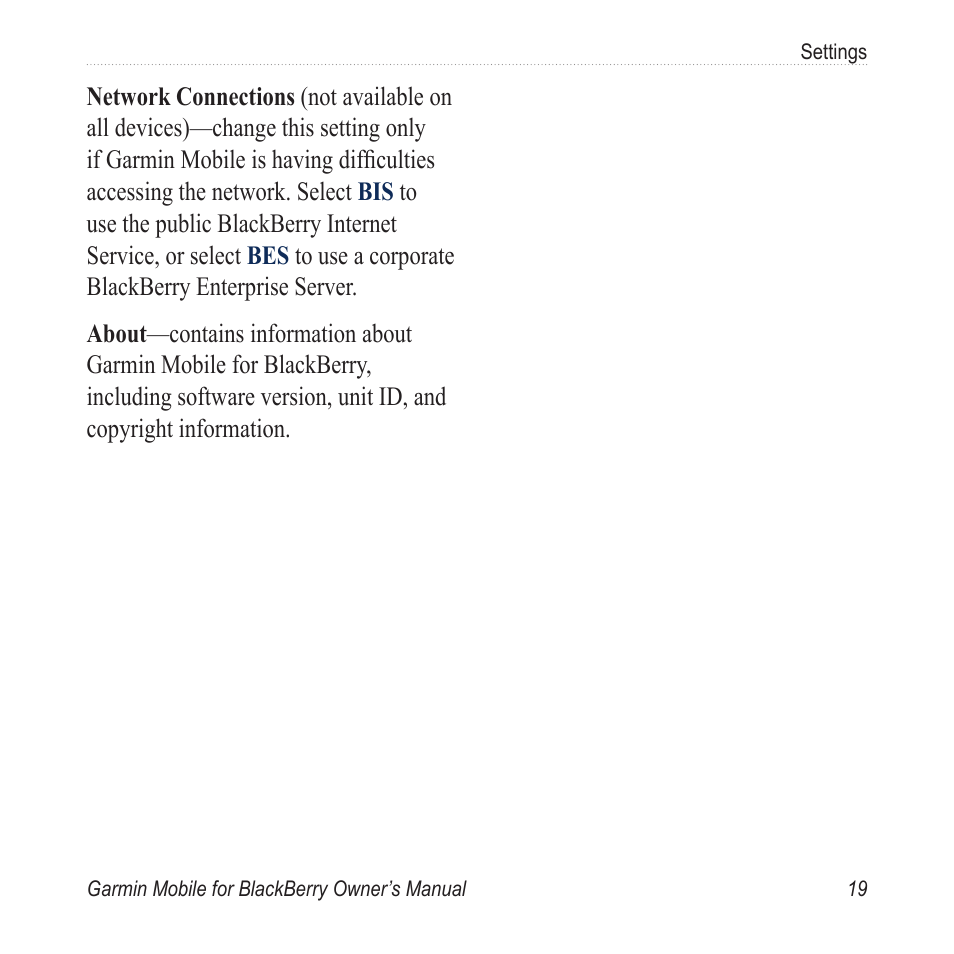 Settings

Network Connections (not available on all devices)—change this setting only if Garmin Mobile is having difficulties accessing the network. Select BIS to use the public BlackBerry Internet Service, or select BES to use a corporate BlackBerry Enterprise Server.

About—contains information about Garmin Mobile for BlackBerry, including software version, unit ID, and copyright information.

Garmin Mobile for BlackBerry Owner's Manual 19